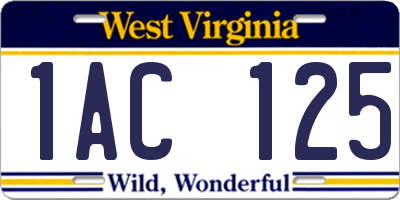 West Virginia

1AC 125

Wild, Wonderful